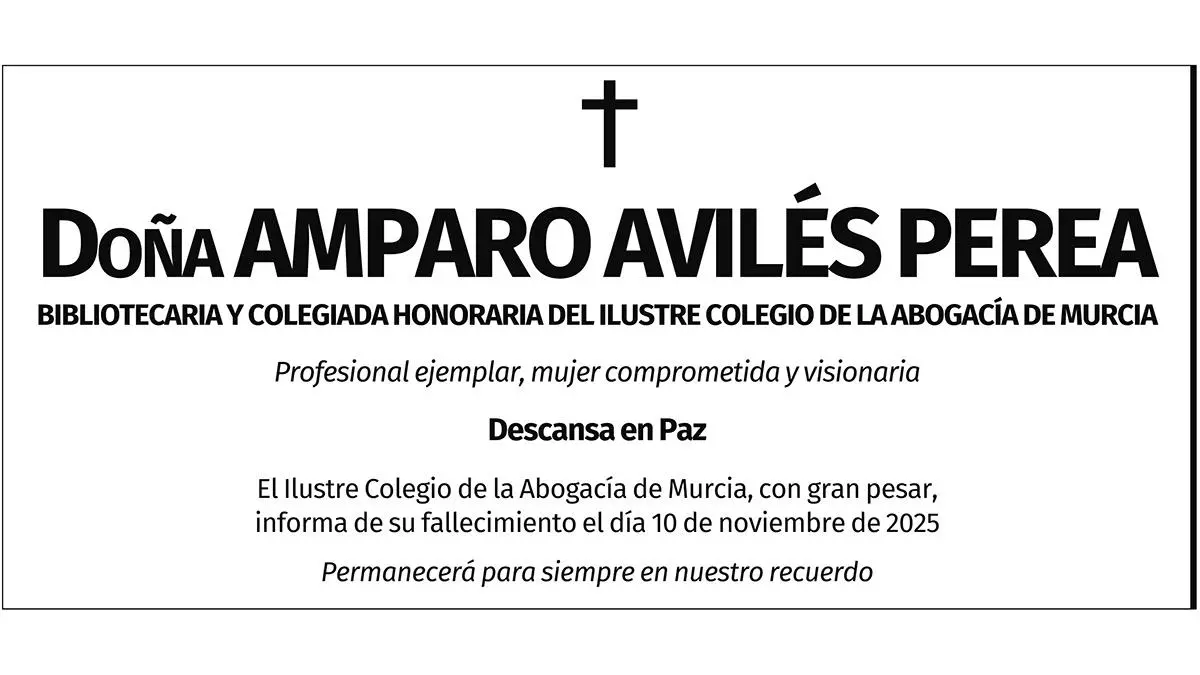 Doña AMPARO AVILÉS PEREA

BIBLIOTECARIA Y COLEGIADA HONORARIA DEL ILUSTRE COLEGIO DE LA ABOGACÍA DE MURCIA

Profesional ejemplar, mujer comprometida y visionaria

Descansa en Paz

El Ilustre Colegio de la Abogacía de Murcia, con gran pesar, informa de su fallecimiento el día 10 de noviembre de 2025

Permanecerá para siempre en nuestro recuerdo